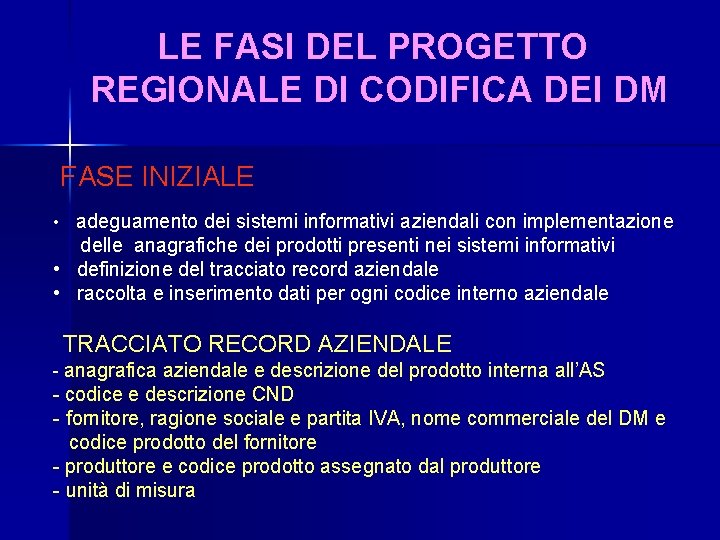 LE FASI DEL PROGETTO REGIONALE DI CODIFICA DEI DM

FASE INIZIALE

• adeguamento dei sistemi informativi aziendali con implementazione delle anagrafiche dei prodotti presenti nei sistemi informativi
• definizione del tracciato record aziendale
• raccolta e inserimento dati per ogni codice interno aziendale

TRACCIATO RECORD AZIENDALE
- anagrafica aziendale e descrizione del prodotto interna all'AS
- codice e descrizione CND
- fornitore, ragione sociale e partita IVA, nome commerciale del DM e codice prodotto del fornitore
- produttore e codice prodotto assegnato dal produttore
- unità di misura